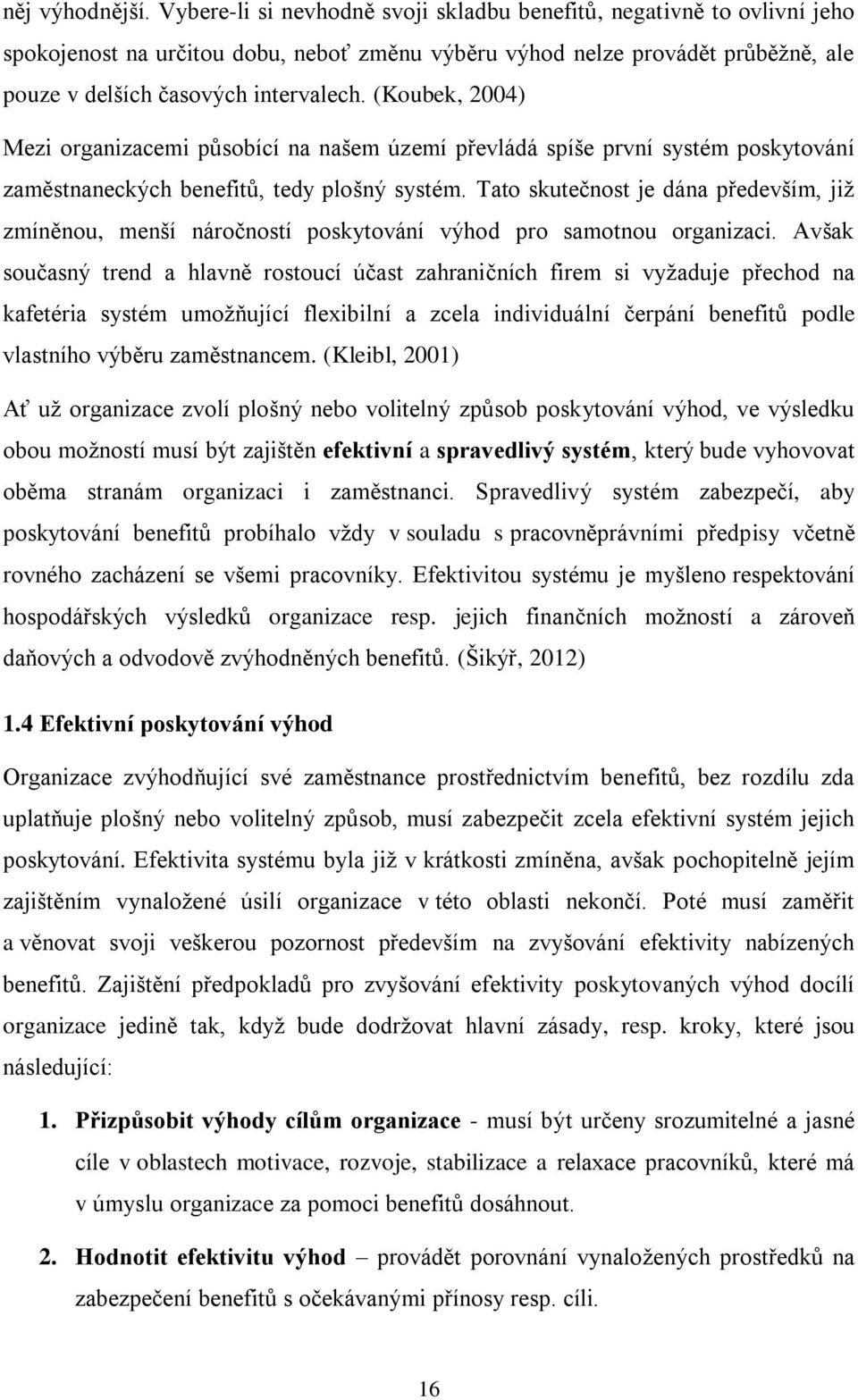 něj výhodnější. Vybere-li si nevhodně svoji skladbu benefitů, negativně to ovlivní jeho spokojenost na určitou dobu, neboť změnu výběru výhod nelze provádět průběžně, ale pouze v delších časových intervalech. (Koubek, 2004)

Mezi organizacemi působící na našem území převládá spíše první systém poskytování zaměstnaneckých benefitů, tedy plošný systém. Tato skutečnost je dána především, již zmíněnou, menší náročností poskytování výhod pro samotnou organizaci. Avšak současný trend a hlavně rostoucí účast zahraničních firem si vyžaduje přechod na kafetéria systém umožňující flexibilní a zcela individuální čerpání benefitů podle vlastního výběru zaměstnancem. (Kleibl, 2001)

Ať už organizace zvolí plošný nebo volitelný způsob poskytování výhod, ve výsledku obou možností musí být zajištěn efektivní a spravedlivý systém, který bude vyhovovat oběma stranám organizaci i zaměstnanci. Spravedlivý systém zabezpečí, aby poskytování benefitů probíhalo vždy v souladu s pracovněprávními předpisy včetně rovného zacházení se všemi pracovníky. Efektivitou systému je myšleno respektování hospodářských výsledků organizace resp. jejich finančních možností a zároveň daňových a odvodově zvýhodněných benefitů. (Šikýř, 2012)

1.4 Efektivní poskytování výhod

Organizace zvýhodňující své zaměstnance prostřednictvím benefitů, bez rozdílu zda uplatňuje plošný nebo volitelný způsob, musí zabezpečit zcela efektivní systém jejich poskytování. Efektivita systému byla již v krátkosti zmíněna, avšak pochopitelně jejím zajištěním vynaložené úsilí organizace v této oblasti nekončí. Poté musí zaměřit a věnovat svoji veškerou pozornost především na zvyšování efektivity nabízených benefitů. Zajištění předpokladů pro zvyšování efektivity poskytovaných výhod docílí organizace jedině tak, když bude dodržovat hlavní zásady, resp. kroky, které jsou následující:

1. Přizpůsobit výhody cílům organizace - musí být určeny srozumitelné a jasné cíle v oblastech motivace, rozvoje, stabilizace a relaxace pracovníků, které má v úmyslu organizace za pomoci benefitů dosáhnout.

2. Hodnotit efektivitu výhod – provádět porovnání vynaložených prostředků na zabezpečení benefitů s očekávanými přínosy resp. cíli.

16